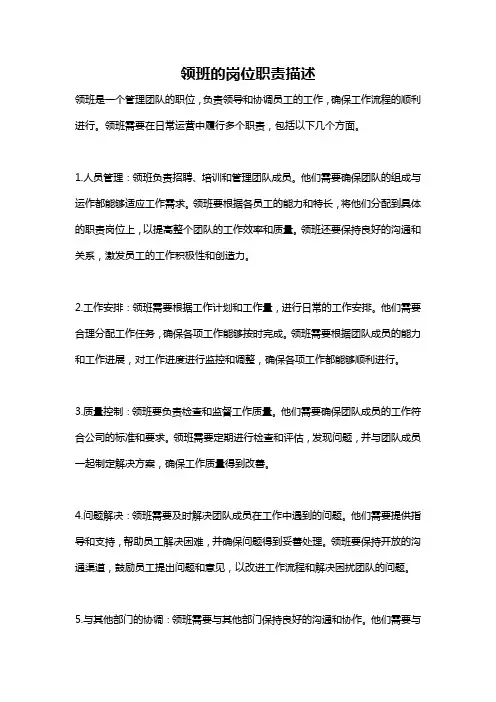 领班的岗位职责描述

领班是一个管理团队的职位，负责领导和协调员工的工作，确保工作流程的顺利进行。领班需要在日常运营中履行多个职责，包括以下几个方面。

1.人员管理：领班负责招聘、培训和管理团队成员。他们需要确保团队的组成与运作都能够适应工作需求。领班要根据各员工的能力和特长，将他们分配到具体的职责岗位上，以提高整个团队的工作效率和质量。领班还要保持良好的沟通和关系，激发员工的工作积极性和创造力。

2.工作安排：领班需要根据工作计划和工作量，进行日常的工作安排。他们需要合理分配工作任务，确保各项工作能够按时完成。领班需要根据团队成员的能力和工作进展，对工作进度进行监控和调整，确保各项工作都能够顺利进行。

3.质量控制：领班要负责检查和监督工作质量。他们需要确保团队成员的工作符合公司的标准和要求。领班需要定期进行检查和评估，发现问题，并与团队成员一起制定解决方案，确保工作质量得到改善。

4.问题解决：领班需要及时解决团队成员在工作中遇到的问题。他们需要提供指导和支持，帮助员工解决困难，并确保问题得到妥善处理。领班要保持开放的沟通渠道，鼓励员工提出问题和意见，以改进工作流程和解决困扰团队的问题。

5.与其他部门的协调：领班需要与其他部门保持良好的沟通和协作。他们需要与